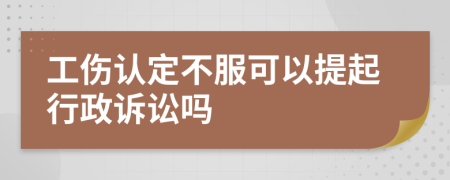 工伤认定不服可以提起行政诉讼吗